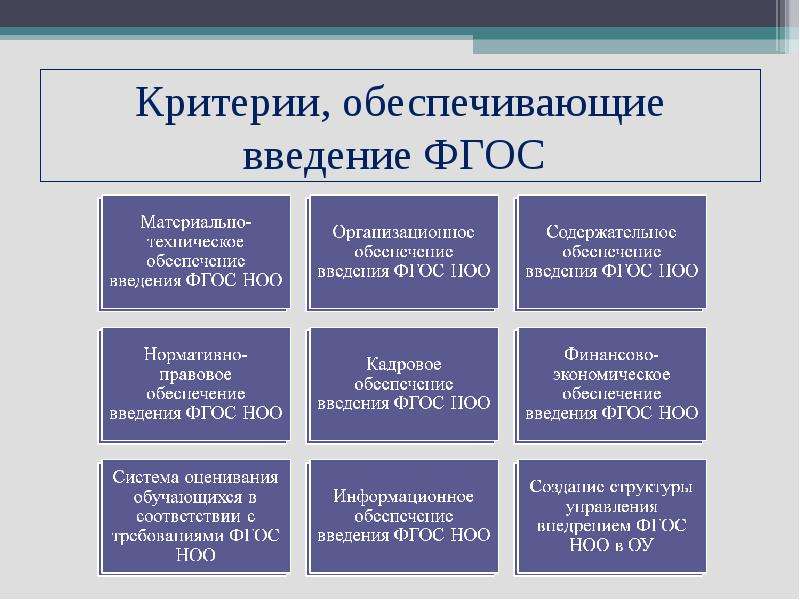 Критерии, обеспечивающие введение ФГОС

Материально-техническое обеспечение введения ФГОС НОО

Организационное обеспечение введения ФГОС НОО

Содержательное обеспечение введения ФГОС НОО

Нормативно-правовое обеспечение введения ФГОС НОО

Кадровое обеспечение введения ФГОС НОО

Финансово-экономическое обеспечение введения ФГОС НОО

Система оценивания обучающихся в соответствии с требованиями ФГОС НОО

Информационное обеспечение введения ФГОС НОО

Создание структуры управления внедрением ФГОС НОО в ОУ